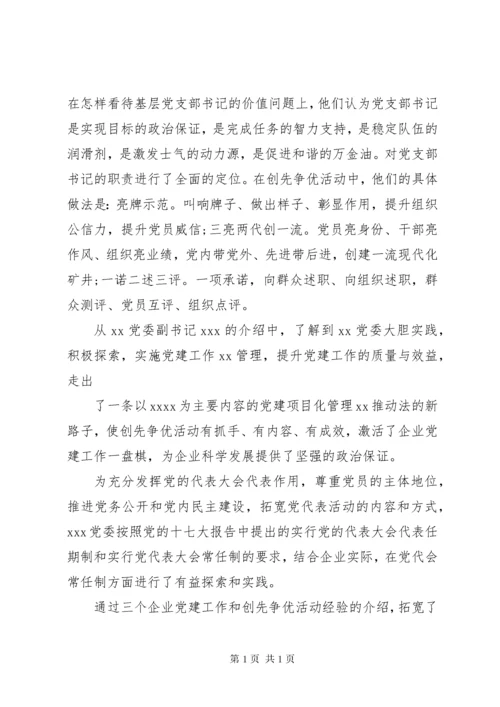 在怎样看待基层党支部书记的价值问题上，他们认为党支部书记是实现目标的政治保证，是完成任务的智力支持，是稳定队伍的润滑剂，是激发士气的动力源，是促进和谐的万金油。对党支部书记的职责进行了全面的定位。在创先争优活动中，他们的具体做法是：亮牌示范。叫响牌子、做出样子、彰显作用，提升组织公信力，提升党员威信；三亮两代创一流。党员亮身份、干部亮作风、组织亮业绩，党内带党外、先进带后进，创建一流现代化矿井；一诺二述三评。一项承诺，向群众述职、向组织述职，群众测评、党员互评、组织点评。

从 xx 党委副书记 xxx 的介绍中，了解到 xx 党委大胆实践，积极探索，实施党建工作 xx 管理，提升党建工作的质量与效益，走出

了一条以 xxxx 为主要内容的党建项目化管理 xx 推动法的新路子，使创先争优活动有抓手、有内容、有成效，激活了企业党建工作一盘棋，为企业科学发展提供了坚强的政治保证。

为充分发挥党的代表大会代表作用，尊重党员的主体地位，推进党务公开和党内民主建设，拓宽党代表活动的内容和方式，xxx 党委按照党的十七大报告中提出的实行党的代表大会代表任期制和实行党代表大会常任制的要求，结合企业实际，在党代会常任制方面进行了有益探索和实践。

通过三个企业党建工作和创先争优活动经验的介绍，拓宽了

第 1 页 共 1 页